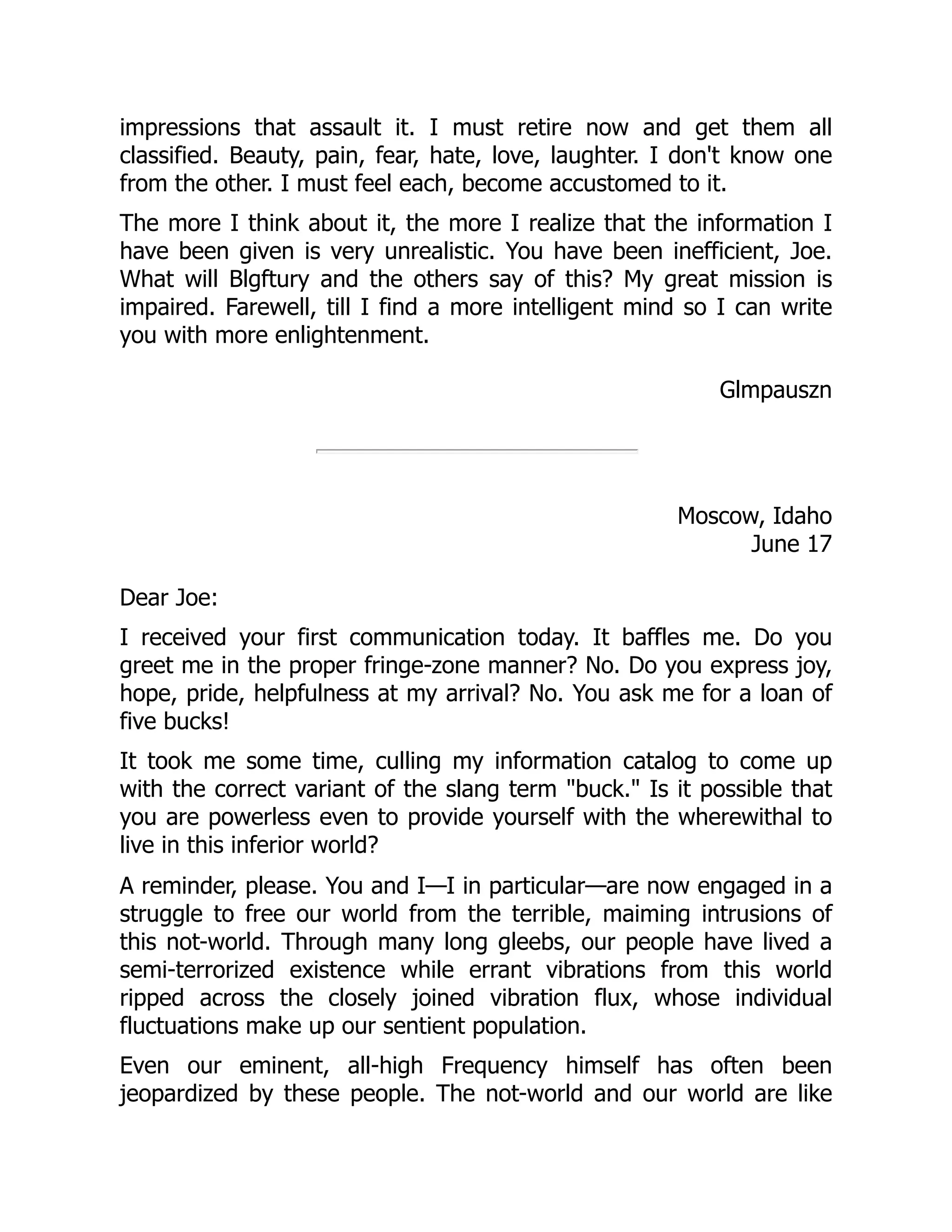 impressions that assault it. I must retire now and get them all classified. Beauty, pain, fear, hate, love, laughter. I don't know one from the other. I must feel each, become accustomed to it.

The more I think about it, the more I realize that the information I have been given is very unrealistic. You have been inefficient, Joe. What will Blgftury and the others say of this? My great mission is impaired. Farewell, till I find a more intelligent mind so I can write you with more enlightenment.

Glmpauszn

Moscow, Idaho
June 17

Dear Joe:

I received your first communication today. It baffles me. Do you greet me in the proper fringe-zone manner? No. Do you express joy, hope, pride, helpfulness at my arrival? No. You ask me for a loan of five bucks!

It took me some time, culling my information catalog to come up with the correct variant of the slang term "buck." Is it possible that you are powerless even to provide yourself with the wherewithal to live in this inferior world?

A reminder, please. You and I—I in particular—are now engaged in a struggle to free our world from the terrible, maiming intrusions of this not-world. Through many long gleebs, our people have lived a semi-terrorized existence while errant vibrations from this world ripped across the closely joined vibration flux, whose individual fluctuations make up our sentient population.

Even our eminent, all-high Frequency himself has often been jeopardized by these people. The not-world and our world are like